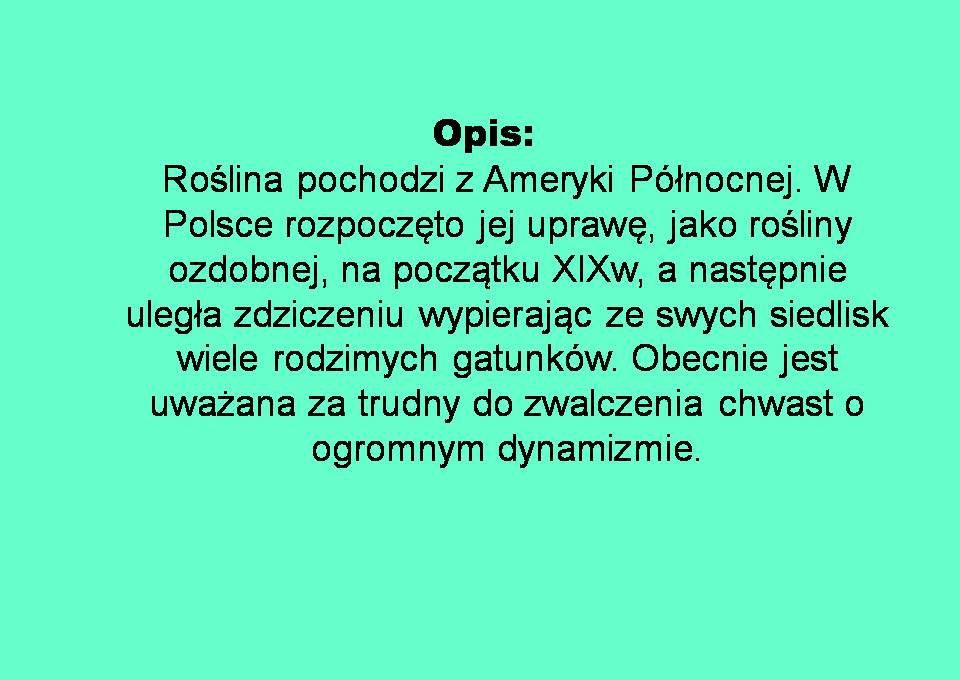 Opis:

Roślina pochodzi z Ameryki Północnej. W Polsce rozpoczęto jej uprawę, jako rośliny ozdobnej, na początku XIXw, a następnie uległa zdziczeniu wypierając ze swych siedlisk wiele rodzimych gatunków. Obecnie jest uważana za trudny do zwalczenia chwast o ogromnym dynamizmie.